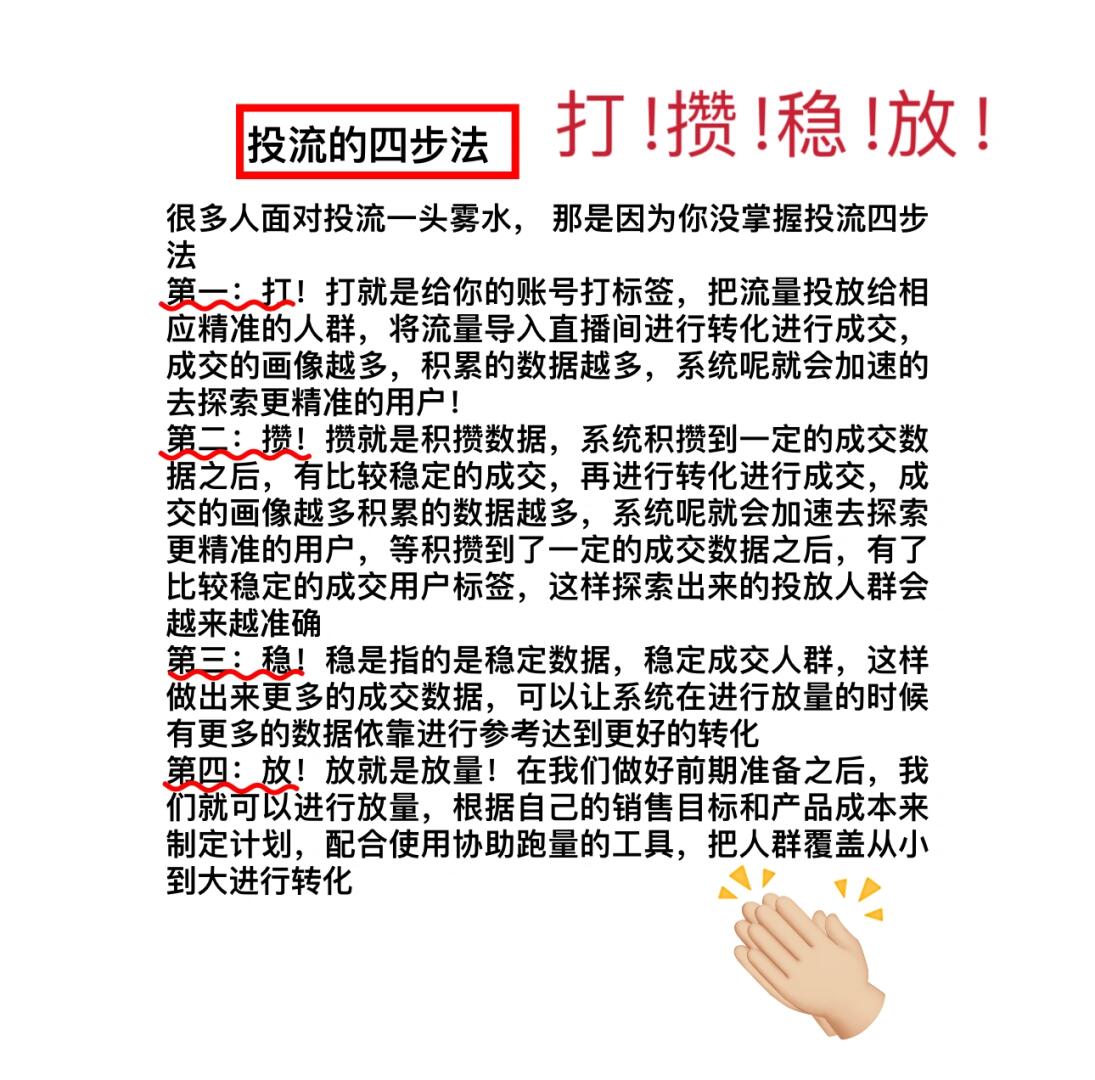 投流的四步法

打!攒!稳!放!

很多人面对投流一头雾水， 那是因为你没掌握投流四步法
第一：打！打就是给你的账号打标签，把流量投放给相应精准的人群，将流量导入直播间进行转化进行成交，成交的画像越多，积累的数据越多，系统呢就会加速的去探索更精准的用户！
第二：攒！攒就是积攒数据，系统积攒到一定的成交数据之后，有比较稳定的成交，再进行转化进行成交，成交的画像越多积累的数据越多，系统呢就会加速去探索更精准的用户，等积攒到了一定的成交数据之后，有了比较稳定的成交用户标签，这样探索出来的投放人群会越来越准确
第三：稳！稳是指的是稳定数据，稳定成交人群，这样做出来更多的成交数据，可以让系统在进行放量的时候有更多的数据依靠进行参考达到更好的转化
第四：放！放就是放量！在我们做好前期准备之后，我们就可以进行放量，根据自己的销售目标和产品成本来制定计划，配合使用协助跑量的工具，把人群覆盖从小到大进行转化